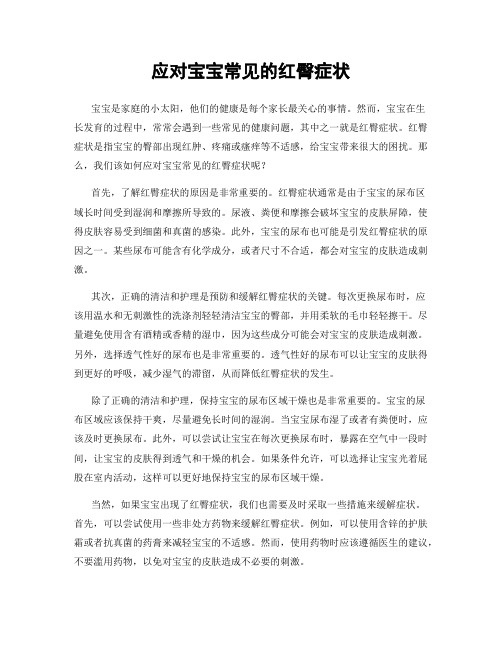 应对宝宝常见的红臀症状

宝宝是家庭的小太阳，他们的健康是每个家长最关心的事情。然而，宝宝在生长发育的过程中，常常会遇到一些常见的健康问题，其中之一就是红臀症状。红臀症状是指宝宝的臀部出现红肿、疼痛或瘙痒等不适感，给宝宝带来很大的困扰。那么，我们该如何应对宝宝常见的红臀症状呢？

首先，了解红臀症状的原因是非常重要的。红臀症状通常是由于宝宝的尿布区域长时间受到湿润和摩擦所导致的。尿液、粪便和摩擦会破坏宝宝的皮肤屏障，使得皮肤容易受到细菌和真菌的感染。此外，宝宝的尿布也可能是引发红臀症状的原因之一。某些尿布可能含有化学成分，或者尺寸不合适，都会对宝宝的皮肤造成刺激。

其次，正确的清洁和护理是预防和缓解红臀症状的关键。每次更换尿布时，应该用温水和无刺激性的洗涤剂轻轻清洁宝宝的臀部，并用柔软的毛巾轻轻擦干。尽量避免使用含有酒精或香精的湿巾，因为这些成分可能会对宝宝的皮肤造成刺激。另外，选择透气性好的尿布也是非常重要的。透气性好的尿布可以让宝宝的皮肤得到更好的呼吸，减少湿气的滞留，从而降低红臀症状的发生。

除了正确的清洁和护理，保持宝宝的尿布区域干燥也是非常重要的。宝宝的尿布区域应该保持干爽，尽量避免长时间的湿润。当宝宝尿布湿了或者有粪便时，应该及时更换尿布。此外，可以尝试让宝宝在每次更换尿布时，暴露在空气中一段时间，让宝宝的皮肤得到透气和干燥的机会。如果条件允许，可以选择让宝宝光着屁股在室内活动，这样可以更好地保持宝宝的尿布区域干燥。

当然，如果宝宝出现了红臀症状，我们也需要及时采取一些措施来缓解症状。首先，可以尝试使用一些非处方药物来缓解红臀症状。例如，可以使用含锌的护肤霜或者抗真菌的药膏来减轻宝宝的不适感。然而，使用药物时应该遵循医生的建议，不要滥用药物，以免对宝宝的皮肤造成不必要的刺激。